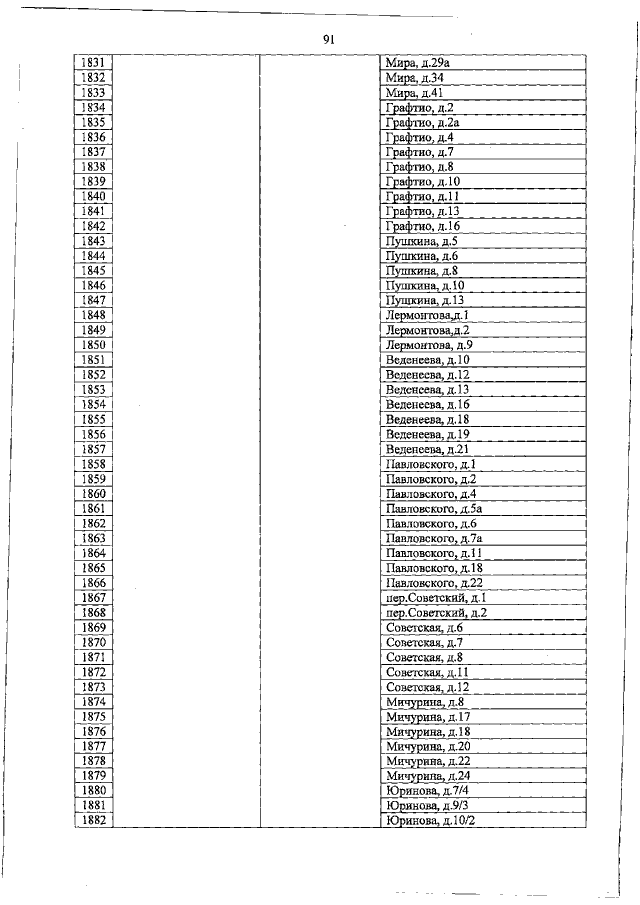 91

| | | | |
|---|---|---|---|
| 1831 | | | Мира, д.29а |
| 1832 | | | Мира, д.34 |
| 1833 | | | Мира, д.41 |
| 1834 | | | Графтио, д.2 |
| 1835 | | | Графтио, д.2а |
| 1836 | | | Графтио, д.4 |
| 1837 | | | Графтио, д.7 |
| 1838 | | | Графтио, д.8 |
| 1839 | | | Графтио, д.10 |
| 1840 | | | Графтио, д.11 |
| 1841 | | | Графтио, д.13 |
| 1842 | | | Графтио, д.16 |
| 1843 | | | Пушкина, д.5 |
| 1844 | | | Пушкина, д.6 |
| 1845 | | | Пушкина, д.8 |
| 1846 | | | Пушкина, д.10 |
| 1847 | | | Пушкина, д.13 |
| 1848 | | | Лермонтова,д.1 |
| 1849 | | | Лермонтова,д.2 |
| 1850 | | | Лермонтова, д.9 |
| 1851 | | | Веденеева, д.10 |
| 1852 | | | Веденеева, д.12 |
| 1853 | | | Веденеева, д.13 |
| 1854 | | | Веденеева, д.16 |
| 1855 | | | Веденеева, д.18 |
| 1856 | | | Веденеева, д.19 |
| 1857 | | | Веденеева, д.21 |
| 1858 | | | Павловского, д.1 |
| 1859 | | | Павловского, д.2 |
| 1860 | | | Павловского, д.4 |
| 1861 | | | Павловского, д.5а |
| 1862 | | | Павловского, д.6 |
| 1863 | | | Павловского, д.7а |
| 1864 | | | Павловского, д.11 |
| 1865 | | | Павловского, д.18 |
| 1866 | | | Павловского, д.22 |
| 1867 | | | пер.Советский, д.1 |
| 1868 | | | пер.Советский, д.2 |
| 1869 | | | Советская, д.6 |
| 1870 | | | Советская, д.7 |
| 1871 | | | Советская, д.8 |
| 1872 | | | Советская, д.11 |
| 1873 | | | Советская, д.12 |
| 1874 | | | Мичурина, д.8 |
| 1875 | | | Мичурина, д.17 |
| 1876 | | | Мичурина, д.18 |
| 1877 | | | Мичурина, д.20 |
| 1878 | | | Мичурина, д.22 |
| 1879 | | | Мичурина, д.24 |
| 1880 | | | Юринова, д.7/4 |
| 1881 | | | Юринова, д.9/3 |
| 1882 | | | Юринова, д.10/2 |